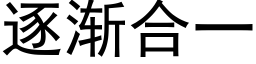 逐渐合一